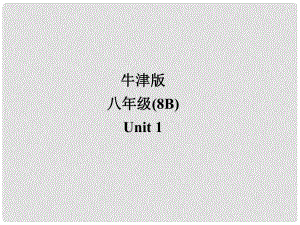 牛津版
八年级(8B)
Unit 1